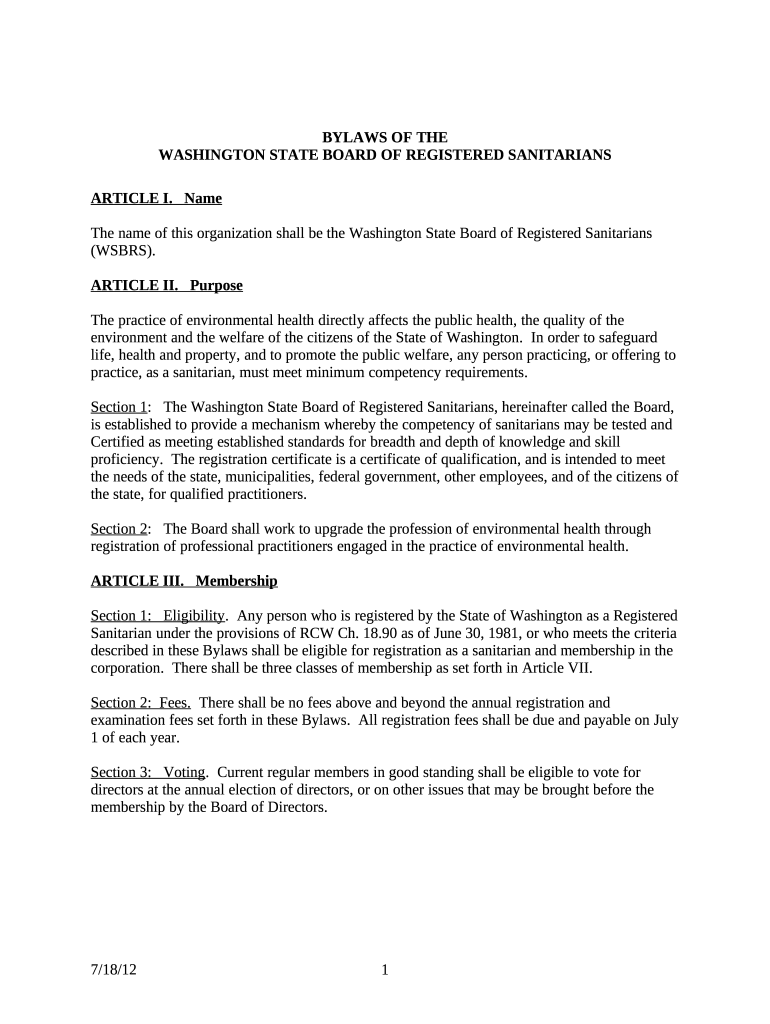 BYLAWS OF THE
WASHINGTON STATE BOARD OF REGISTERED SANITARIANS

ARTICLE I. Name

The name of this organization shall be the Washington State Board of Registered Sanitarians (WSBRS).

ARTICLE II. Purpose

The practice of environmental health directly affects the public health, the quality of the environment and the welfare of the citizens of the State of Washington. In order to safeguard life, health and property, and to promote the public welfare, any person practicing, or offering to practice, as a sanitarian, must meet minimum competency requirements.

Section 1: The Washington State Board of Registered Sanitarians, hereinafter called the Board, is established to provide a mechanism whereby the competency of sanitarians may be tested and Certified as meeting established standards for breadth and depth of knowledge and skill proficiency. The registration certificate is a certificate of qualification, and is intended to meet the needs of the state, municipalities, federal government, other employees, and of the citizens of the state, for qualified practitioners.

Section 2: The Board shall work to upgrade the profession of environmental health through registration of professional practitioners engaged in the practice of environmental health.

ARTICLE III. Membership

Section 1: Eligibility. Any person who is registered by the State of Washington as a Registered Sanitarian under the provisions of RCW Ch. 18.90 as of June 30, 1981, or who meets the criteria described in these Bylaws shall be eligible for registration as a sanitarian and membership in the corporation. There shall be three classes of membership as set forth in Article VII.

Section 2: Fees. There shall be no fees above and beyond the annual registration and examination fees set forth in these Bylaws. All registration fees shall be due and payable on July 1 of each year.

Section 3: Voting. Current regular members in good standing shall be eligible to vote for directors at the annual election of directors, or on other issues that may be brought before the membership by the Board of Directors.

7/18/12

1